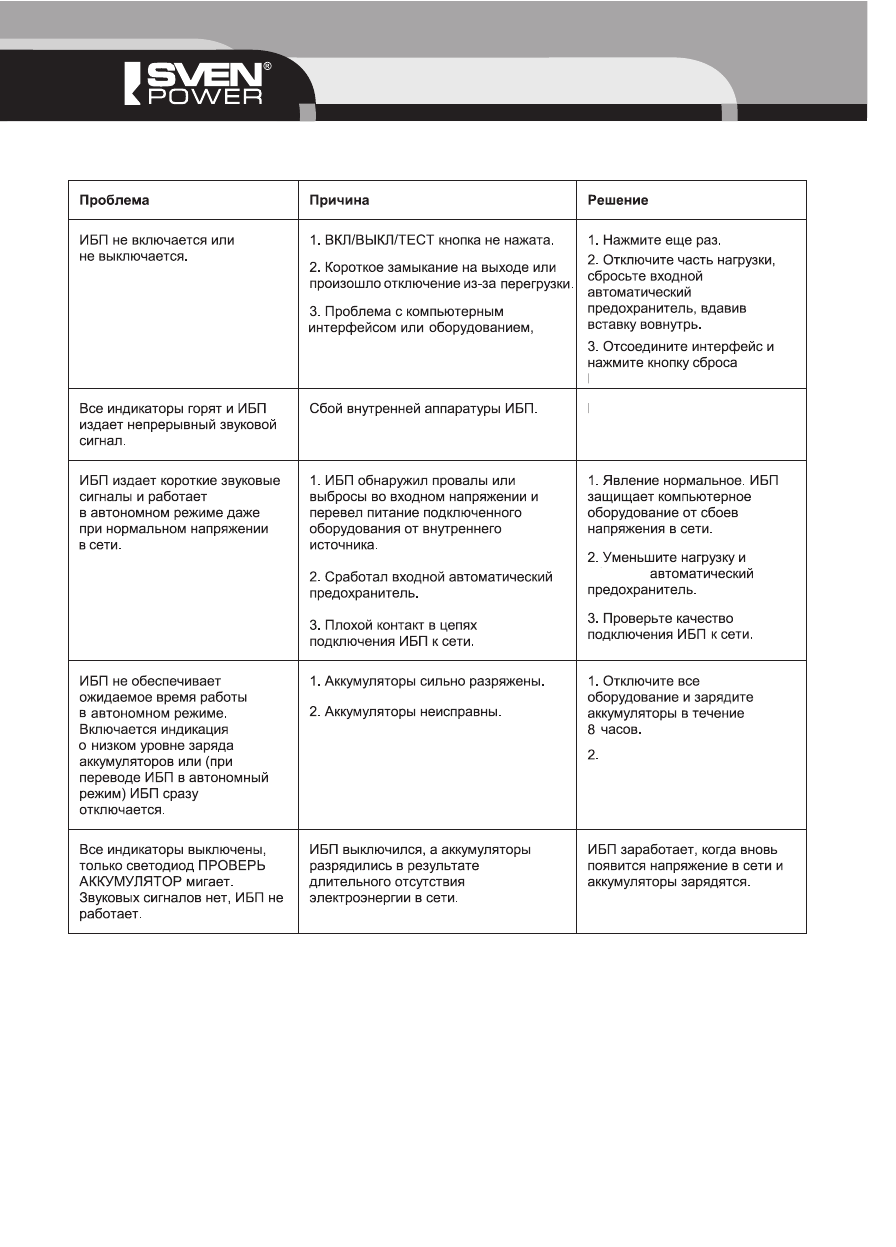 SVEN® POWER

| Проблема | Причина | Решение |
|---|---|---|
| ИБП не включается или не выключается. | 1. ВКЛ/ВЫКЛ/ТЕСТ кнопка не нажата. 2. Короткое замыкание на выходе или произошло отключение из-за перегрузки. 3. Проблема с компьютерным интерфейсом или оборудованием, | 1. Нажмите еще раз. 2. Отключите часть нагрузки, сбросьте входной автоматический предохранитель, вдавив вставку вовнутрь. 3. Отсоедините интерфейс и нажмите кнопку сброса |
| Все индикаторы горят и ИБП издает непрерывный звуковой сигнал. | Сбой внутренней аппаратуры ИБП. | |
| ИБП издает короткие звуковые сигналы и работает в автономном режиме даже при нормальном напряжении в сети. | 1. ИБП обнаружил провалы или выбросы во входном напряжении и перевел питание подключенного оборудования от внутреннего источника. 2. Сработал входной автоматический предохранитель. 3. Плохой контакт в цепях подключения ИБП к сети. | 1. Явление нормальное. ИБП защищает компьютерное оборудование от сбоев напряжения в сети. 2. Уменьшите нагрузку и автоматический предохранитель. 3. Проверьте качество подключения ИБП к сети. |
| ИБП не обеспечивает ожидаемое время работы в автономном режиме. Включается индикация о низком уровне заряда аккумуляторов или (при переводе ИБП в автономный режим) ИБП сразу отключается. | 1. Аккумуляторы сильно разряжены. 2. Аккумуляторы неисправны. | 1. Отключите все оборудование и зарядите аккумуляторы в течение 8 часов. 2. |
| Все индикаторы выключены, только светодиод ПРОВЕРЬ АККУМУЛЯТОР мигает. Звуковых сигналов нет, ИБП не работает. | ИБП выключился, а аккумуляторы разрядились в результате длительного отсутствия электроэнергии в сети. | ИБП заработает, когда вновь появится напряжение в сети и аккумуляторы зарядятся. |